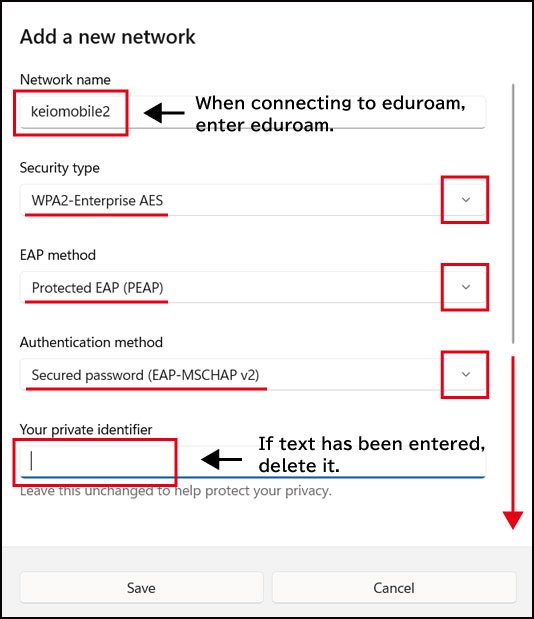 Add a new network

Network name

keiomobile2

When connecting to eduroam, enter eduroam.

Security type

WPA2-Enterprise AES

EAP method

Protected EAP (PEAP)

Authentication method

Secured password (EAP-MSCHAP v2)

Your private identifier

If text has been entered, delete it.

Leave this unchanged to help protect your privacy.

Save

Cancel